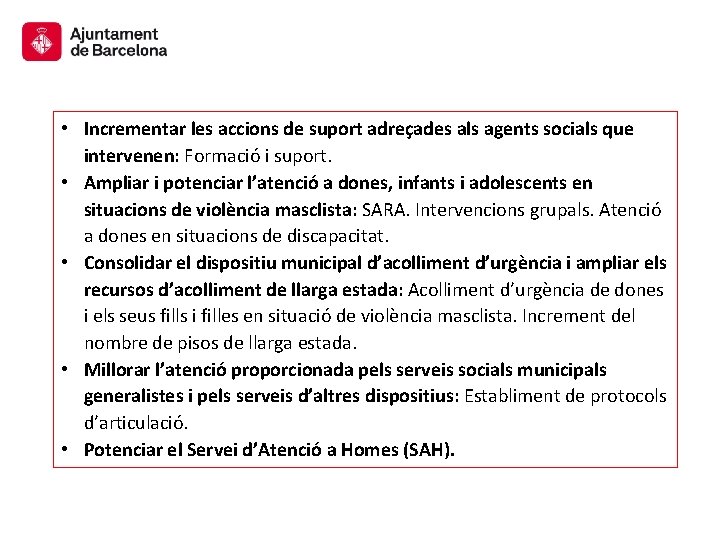 Ajuntament
de Barcelona

• Incrementar les accions de suport adreçades als agents socials que intervenen: Formació i suport.
• Ampliar i potenciar l'atenció a dones, infants i adolescents en situacions de violència masclista: SARA. Intervencions grupals. Atenció a dones en situacions de discapacitat.
• Consolidar el dispositiu municipal d'acolliment d'urgència i ampliar els recursos d'acolliment de llarga estada: Acolliment d'urgència de dones i els seus fills i filles en situació de violència masclista. Increment del nombre de pisos de llarga estada.
• Millorar l'atenció proporcionada pels serveis socials municipals generalistes i pels serveis d'altres dispositius: Establiment de protocols d'articulació.
• Potenciar el Servei d'Atenció a Homes (SAH).